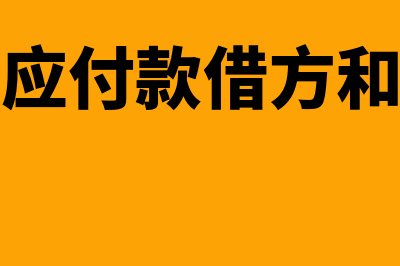 应付款借方和